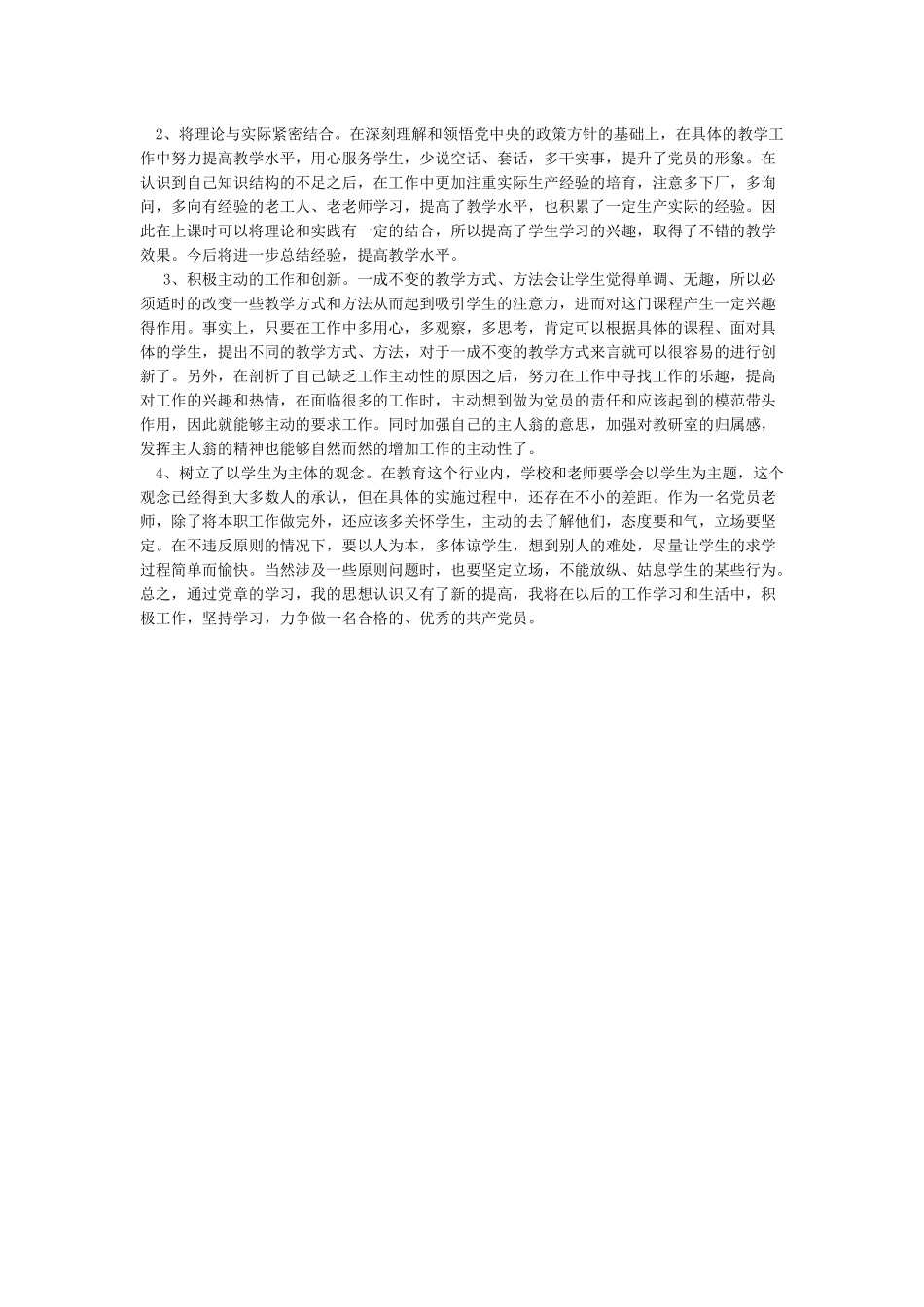 2、将理论与实际紧密结合。在深刻理解和领悟党中央的政策方针的基础上，在具体的教学工作中努力提高教学水平，用心服务学生，少说空话、套话，多干实事，提升了党员的形象。在认识到自己知识结构的不足之后，在工作中更加注重实际生产经验的培育，注意多下厂，多询问，多向有经验的老工人、老老师学习，提高了教学水平，也积累了一定生产实际的经验。因此在上课时可以将理论和实践有一定的结合，所以提高了学生学习的兴趣，取得了不错的教学效果。今后将进一步总结经验，提高教学水平。

3、积极主动的工作和创新。一成不变的教学方式、方法会让学生觉得单调、无趣，所以必须适时的改变一些教学方式和方法从而起到吸引学生的注意力，进而对这门课程产生一定兴趣得作用。事实上，只要在工作中多用心，多观察，多思考，肯定可以根据具体的课程、面对具体的学生，提出不同的教学方式、方法，对于一成不变的教学方式来言就可以很容易的进行创新了。另外，在剖析了自己缺乏工作主动性的原因之后，努力在工作中寻找工作的乐趣，提高对工作的兴趣和热情，在面临很多的工作时，主动想到做为党员的责任和应该起到的模范带头作用，因此就能够主动的要求工作。同时加强自己的主人翁的意思，加强对教研室的归属感，发挥主人翁的精神也能够自然而然的增加工作的主动性了。

4、树立了以学生为主体的观念。在教育这个行业内，学校和老师要学会以学生为主题，这个观念已经得到大多数人的承认，但在具体的实施过程中，还存在不小的差距。作为一名党员老师，除了将本职工作做完外，还应该多关怀学生，主动的去了解他们，态度要和气，立场要坚定。在不违反原则的情况下，要以人为本，多体谅学生，想到别人的难处，尽量让学生的求学过程简单而愉快。当然涉及一些原则问题时，也要坚定立场，不能放纵、姑息学生的某些行为。总之，通过党章的学习，我的思想认识又有了新的提高，我将在以后的工作学习和生活中，积极工作，坚持学习，力争做一名合格的、优秀的共产党员。